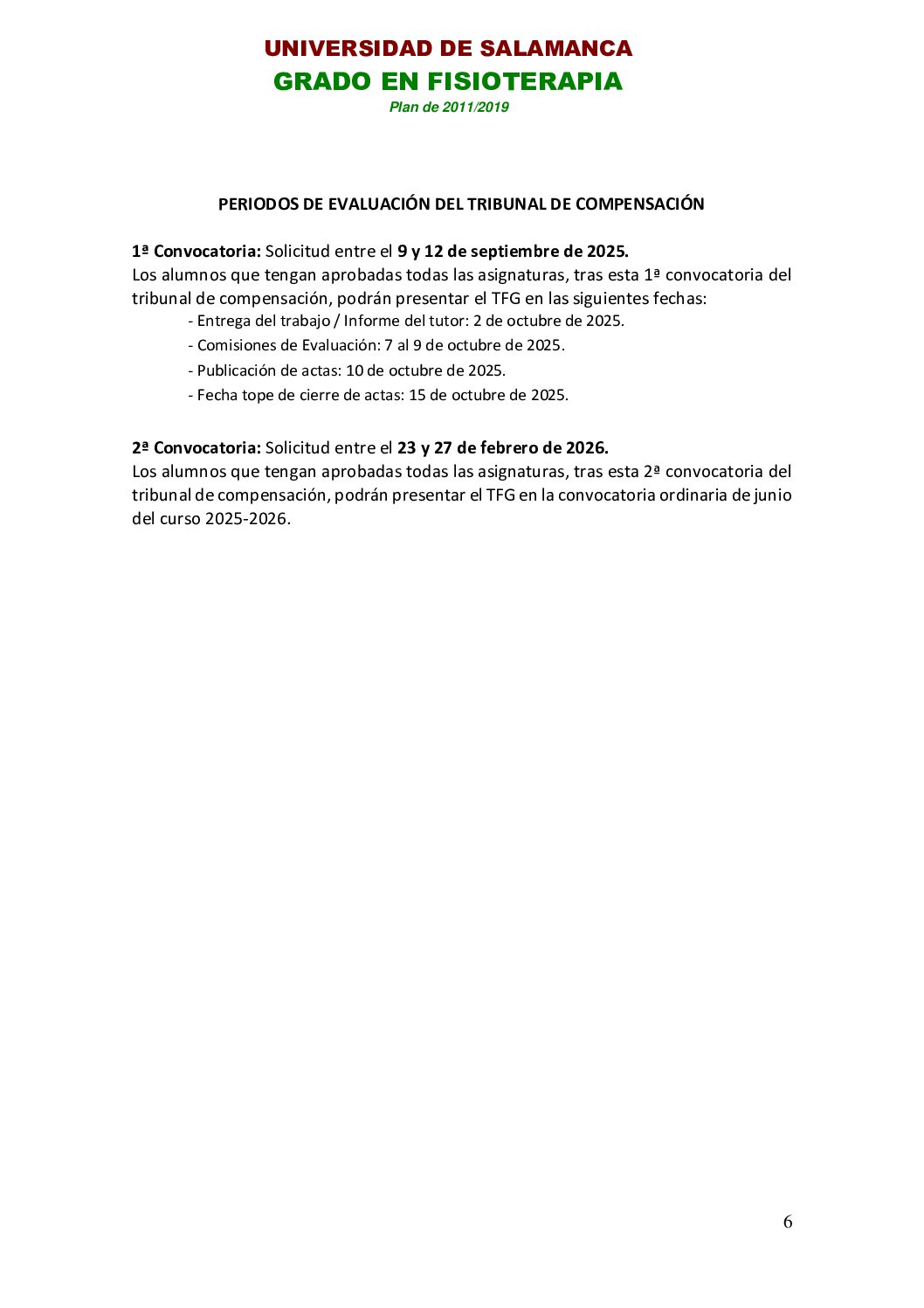 UNIVERSIDAD DE SALAMANCA
GRADO EN FISIOTERAPIA
Plan de 2011/2019

PERIODOS DE EVALUACIÓN DEL TRIBUNAL DE COMPENSACIÓN

1ª Convocatoria: Solicitud entre el 9 y 12 de septiembre de 2025.
Los alumnos que tengan aprobadas todas las asignaturas, tras esta 1ª convocatoria del tribunal de compensación, podrán presentar el TFG en las siguientes fechas:
- Entrega del trabajo / Informe del tutor: 2 de octubre de 2025.
- Comisiones de Evaluación: 7 al 9 de octubre de 2025.
- Publicación de actas: 10 de octubre de 2025.
- Fecha tope de cierre de actas: 15 de octubre de 2025.

2ª Convocatoria: Solicitud entre el 23 y 27 de febrero de 2026.
Los alumnos que tengan aprobadas todas las asignaturas, tras esta 2ª convocatoria del tribunal de compensación, podrán presentar el TFG en la convocatoria ordinaria de junio del curso 2025-2026.

6